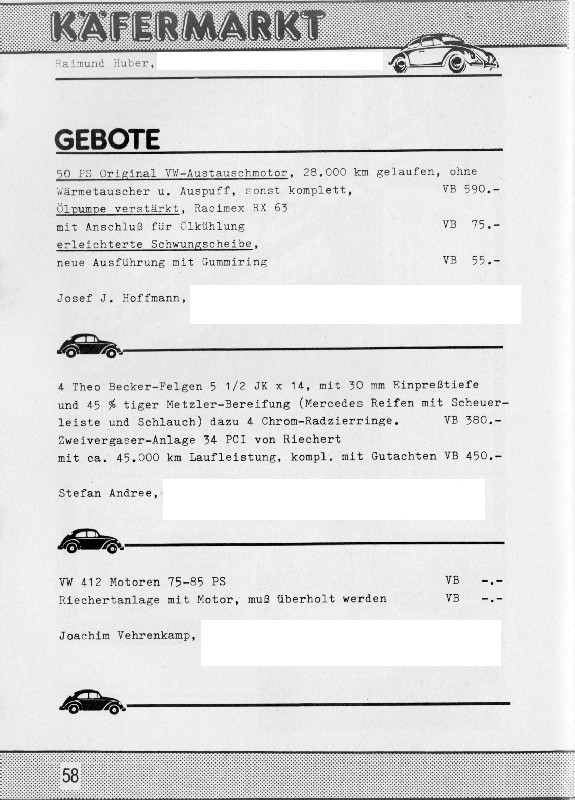 KÄFERMARKT

Raimund Huber,

GEBOTE

50 PS Original VW-Austauschmotor, 28.000 km gelaufen, ohne Wärmetauscher u. Auspuff, sonst komplett, VB 590.-
Ölpumpe verstärkt, Racimex HX 63 mit Anschluß für Ölkühlung VB 75.-
erleichterte Schwungscheibe, neue Ausführung mit Gummiring VB 55.-

Josef J. Hoffmann,

4 Theo Becker-Felgen 5 1/2 JK x 14, mit 30 mm Einpreßtiefe und 45 % tiger Metzler-Bereifung (Mercedes Reifen mit Scheuerleiste und Schlauch) dazu 4 Chrom-Radzierringe. VB 380.-
Zweivergaser-Anlage 34 PCI von Riechert mit ca. 45.000 km Laufleistung, kompl. mit Gutachten VB 450.-

Stefan Andree,

VW 412 Motoren 75-85 PS VB -.-
Riechertanlage mit Motor, muß überholt werden VB -.-

Joachim Vehrenkamp,

58